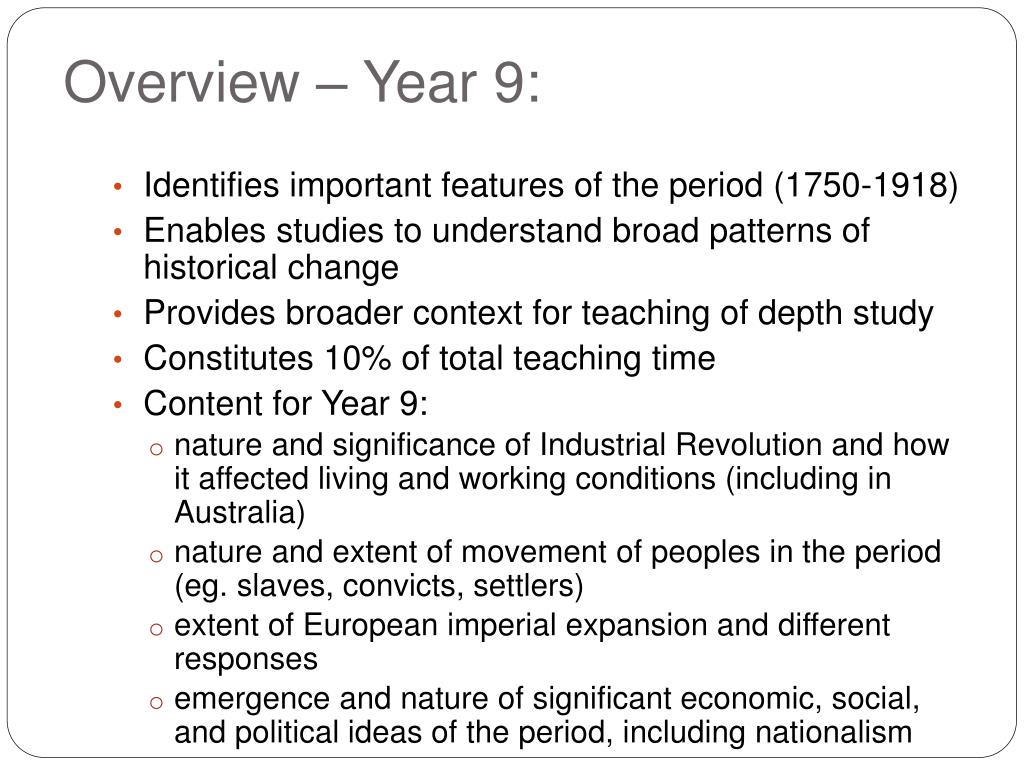 Overview – Year 9:

• Identifies important features of the period (1750-1918)
• Enables studies to understand broad patterns of historical change
• Provides broader context for teaching of depth study
• Constitutes 10% of total teaching time
• Content for Year 9:
  o nature and significance of Industrial Revolution and how it affected living and working conditions (including in Australia)
  o nature and extent of movement of peoples in the period (eg. slaves, convicts, settlers)
  o extent of European imperial expansion and different responses
  o emergence and nature of significant economic, social, and political ideas of the period, including nationalism